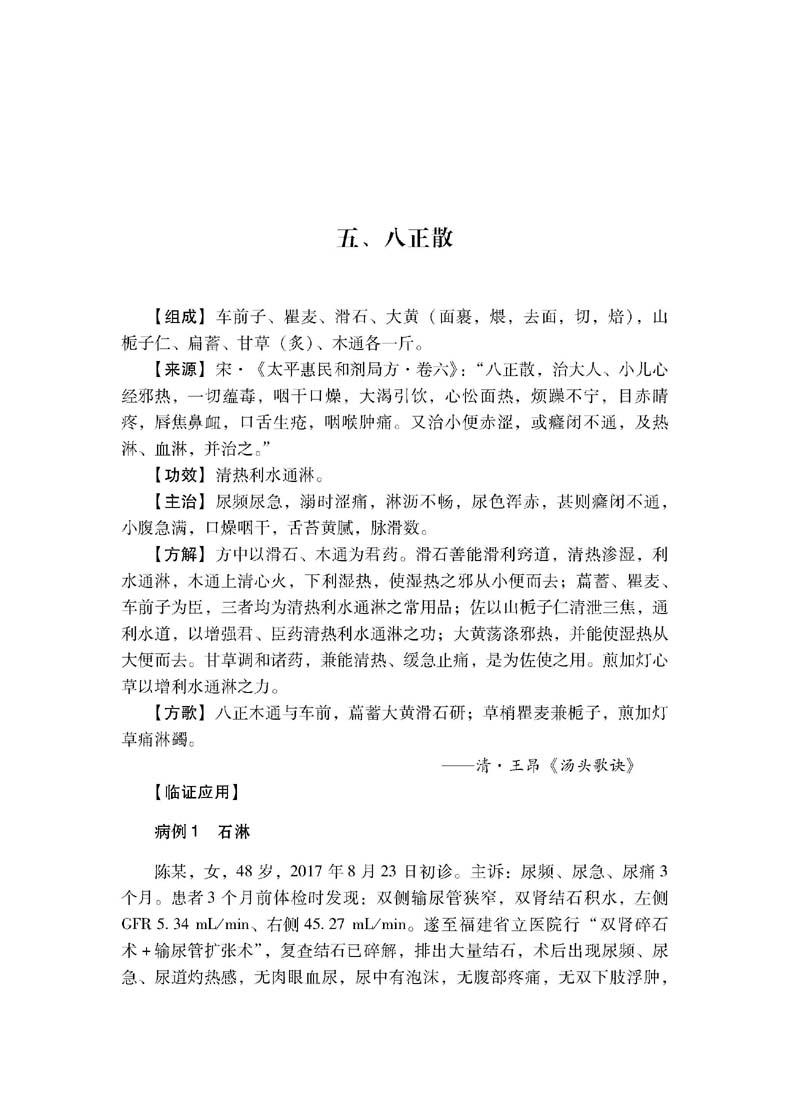 五、八正散

【组成】车前子、瞿麦、滑石、大黄（面裹，煨，去面，切，焙），山栀子仁、扁蓄、甘草（炙）、木通各一斤。

【来源】宋·《太平惠民和剂局方·卷六》："八正散，治大人、小儿心经邪热，一切蕴毒，咽干口燥，大渴引饮，心忪面热，烦躁不宁，目赤睛疼，唇焦鼻衄，口舌生疮，咽喉肿痛。又治小便赤涩，或癃闭不通，及热淋、血淋，并治之。"

【功效】清热利水通淋。

【主治】尿频尿急，溺时涩痛，淋沥不畅，尿色浑赤，甚则癃闭不通，小腹急满，口燥咽干，舌苔黄腻，脉滑数。

【方解】方中以滑石、木通为君药。滑石善能滑利窍道，清热渗湿，利水通淋，木通上清心火，下利湿热，使湿热之邪从小便而去；萹蓄、瞿麦、车前子为臣，三者均为清热利水通淋之常用品；佐以山栀子仁清泄三焦，通利水道，以增强君、臣药清热利水通淋之功；大黄荡涤邪热，并能使湿热从大便而去。甘草调和诸药，兼能清热、缓急止痛，是为佐使之用。煎加灯心草以增利水通淋之力。

【方歌】八正木通与车前，萹蓄大黄滑石研；草梢瞿麦兼栀子，煎加灯草痛淋蠲。

——清·王昂《汤头歌诀》

【临证应用】

病例1 石淋

陈某，女，48岁，2017年8月23日初诊。主诉：尿频、尿急、尿痛3个月。患者3个月前体检时发现：双侧输尿管狭窄，双肾结石积水，左侧GFR 5.34 mL/min、右侧45.27 mL/min。遂至福建省立医院行"双肾碎石术+输尿管扩张术"，复查结石已碎解，排出大量结石，术后出现尿频、尿急、尿道灼热感，无肉眼血尿，尿中有泡沫，无腹部疼痛，无双下肢浮肿，